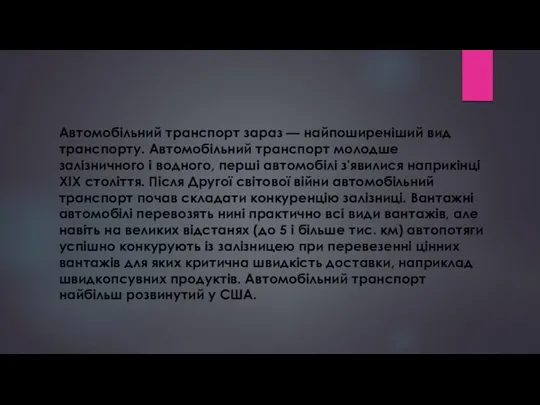 Автомобільний транспорт зараз — найпоширеніший вид транспорту. Автомобільний транспорт молодше залізничного і водного, перші автомобілі з'явилися наприкінці XIX століття. Після Другої світової війни автомобільний транспорт почав складати конкуренцію залізниці. Вантажні автомобілі перевозять нині практично всі види вантажів, але навіть на великих відстанях (до 5 і більше тис. км) автопотяги успішно конкурують із залізницею при перевезенні цінних вантажів для яких критична швидкість доставки, наприклад швидкопсувних продуктів. Автомобільний транспорт найбільш розвинутий у США.